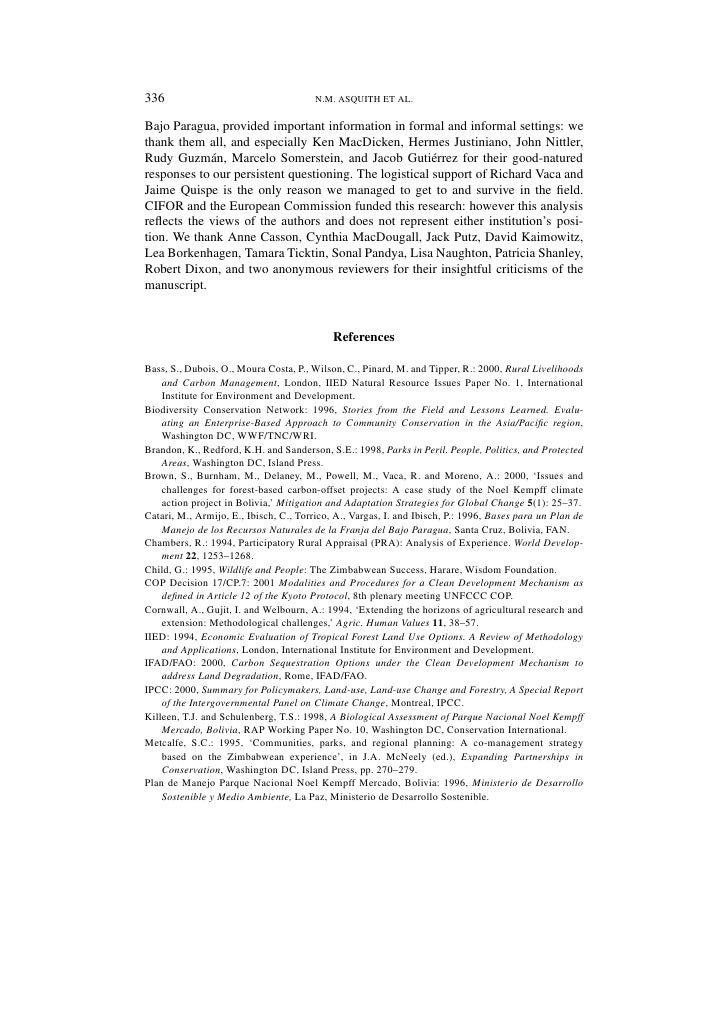 336 N.M. ASQUITH ET AL.

Bajo Paragua, provided important information in formal and informal settings: we thank them all, and especially Ken MacDicken, Hermes Justiniano, John Nittler, Rudy Guzmán, Marcelo Somerstein, and Jacob Gutiérrez for their good-natured responses to our persistent questioning. The logistical support of Richard Vaca and Jaime Quispe is the only reason we managed to get to and survive in the field. CIFOR and the European Commission funded this research: however this analysis reflects the views of the authors and does not represent either institution's position. We thank Anne Casson, Cynthia MacDougall, Jack Putz, David Kaimowitz, Lea Borkenhagen, Tamara Ticktin, Sonal Pandya, Lisa Naughton, Patricia Shanley, Robert Dixon, and two anonymous reviewers for their insightful criticisms of the manuscript.

References

Bass, S., Dubois, O., Moura Costa, P., Wilson, C., Pinard, M. and Tipper, R.: 2000, Rural Livelihoods and Carbon Management, London, IIED Natural Resource Issues Paper No. 1, International Institute for Environment and Development.
Biodiversity Conservation Network: 1996, Stories from the Field and Lessons Learned. Evaluating an Enterprise-Based Approach to Community Conservation in the Asia/Pacific region, Washington DC, WWF/TNC/WRI.
Brandon, K., Redford, K.H. and Sanderson, S.E.: 1998, Parks in Peril. People, Politics, and Protected Areas, Washington DC, Island Press.
Brown, S., Burnham, M., Delaney, M., Powell, M., Vaca, R. and Moreno, A.: 2000, 'Issues and challenges for forest-based carbon-offset projects: A case study of the Noel Kempff climate action project in Bolivia,' Mitigation and Adaptation Strategies for Global Change 5(1): 25–37.
Catari, M., Armijo, E., Ibisch, C., Torrico, A., Vargas, I. and Ibisch, P.: 1996, Bases para un Plan de Manejo de los Recursos Naturales de la Franja del Bajo Paragua, Santa Cruz, Bolivia, FAN.
Chambers, R.: 1994, Participatory Rural Appraisal (PRA): Analysis of Experience. World Development 22, 1253–1268.
Child, G.: 1995, Wildlife and People: The Zimbabwean Success, Harare, Wisdom Foundation.
COP Decision 17/CP.7: 2001 Modalities and Procedures for a Clean Development Mechanism as defined in Article 12 of the Kyoto Protocol, 8th plenary meeting UNFCCC COP.
Cornwall, A., Gujit, I. and Welbourn, A.: 1994, 'Extending the horizons of agricultural research and extension: Methodological challenges,' Agric. Human Values 11, 38–57.
IIED: 1994, Economic Evaluation of Tropical Forest Land Use Options. A Review of Methodology and Applications, London, International Institute for Environment and Development.
IFAD/FAO: 2000, Carbon Sequestration Options under the Clean Development Mechanism to address Land Degradation, Rome, IFAD/FAO.
IPCC: 2000, Summary for Policymakers, Land-use, Land-use Change and Forestry, A Special Report of the Intergovernmental Panel on Climate Change, Montreal, IPCC.
Killeen, T.J. and Schulenberg, T.S.: 1998, A Biological Assessment of Parque Nacional Noel Kempff Mercado, Bolivia, RAP Working Paper No. 10, Washington DC, Conservation International.
Metcalfe, S.C.: 1995, 'Communities, parks, and regional planning: A co-management strategy based on the Zimbabwean experience', in J.A. McNeely (ed.), Expanding Partnerships in Conservation, Washington DC, Island Press, pp. 270–279.
Plan de Manejo Parque Nacional Noel Kempff Mercado, Bolivia: 1996, Ministerio de Desarrollo Sostenible y Medio Ambiente, La Paz, Ministerio de Desarrollo Sostenible.